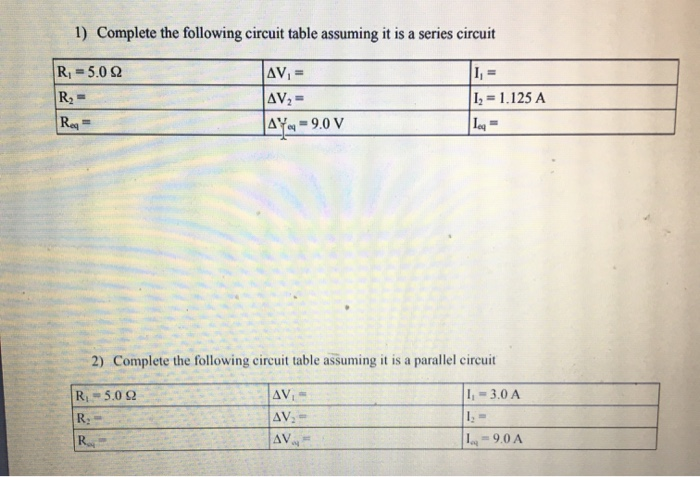 1) Complete the following circuit table assuming it is a series circuit

| $R_1 = 5.0\ \Omega$ | $\Delta V_1 =$ | $I_1 =$ |
|---|---|---|
| $R_2 =$ | $\Delta V_2 =$ | $I_2 = 1.125$ A |
| $R_{eq} =$ | $\Delta V_{eq} = 9.0$ V | $I_{eq} =$ |

2) Complete the following circuit table assuming it is a parallel circuit

| $R_1 = 5.0\ \Omega$ | $\Delta V_1 =$ | $I_1 = 3.0$ A |
|---|---|---|
| $R_2 =$ | $\Delta V_2 =$ | $I_2 =$ |
| $R_{eq} =$ | $\Delta V_{eq} =$ | $I_{eq} = 9.0$ A |